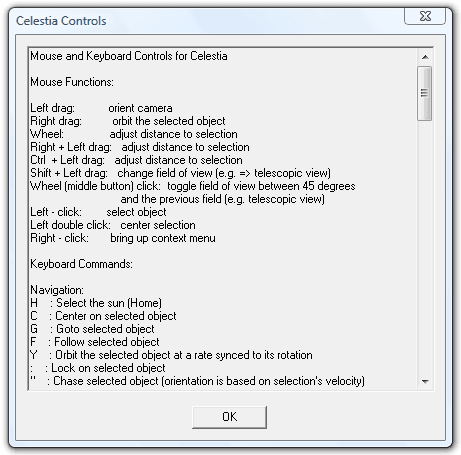 Celestia Controls

Mouse and Keyboard Controls for Celestia

Mouse Functions:

Left drag: orient camera
Right drag: orbit the selected object
Wheel: adjust distance to selection
Right + Left drag: adjust distance to selection
Ctrl + Left drag: adjust distance to selection
Shift + Left drag: change field of view (e.g. => telescopic view)
Wheel (middle button) click: toggle field of view between 45 degrees and the previous field (e.g. telescopic view)
Left - click: select object
Left double click: center selection
Right - click: bring up context menu

Keyboard Commands:

Navigation:
H : Select the sun (Home)
C : Center on selected object
G : Goto selected object
F : Follow selected object
Y : Orbit the selected object at a rate synced to its rotation
: : Lock on selected object
" : Chase selected object (orientation is based on selection's velocity)

OK